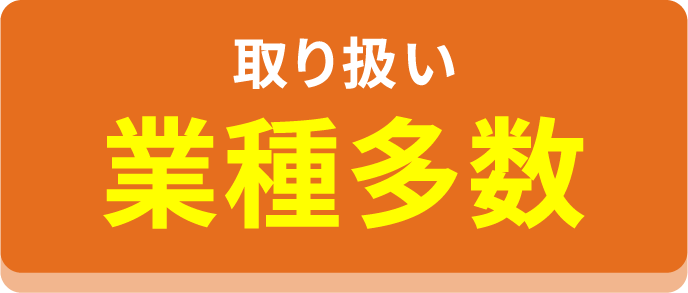 取り扱い
業種多数